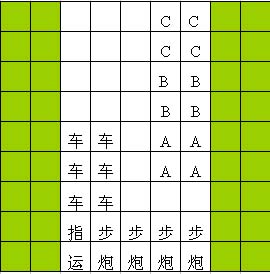 | | | | | | | | | |
|---|---|---|---|---|---|---|---|---|
| | | | | | C | C | | |
| | | | | | C | C | | |
| | | | | | B | B | | |
| | | | | | B | B | | |
| | | 车 | 车 | | A | A | | |
| | | 车 | 车 | | A | A | | |
| | | 车 | 车 | | | | | |
| | | 指 | 步 | 步 | 步 | 步 | | |
| | | 运 | 炮 | 炮 | 炮 | 炮 | | |